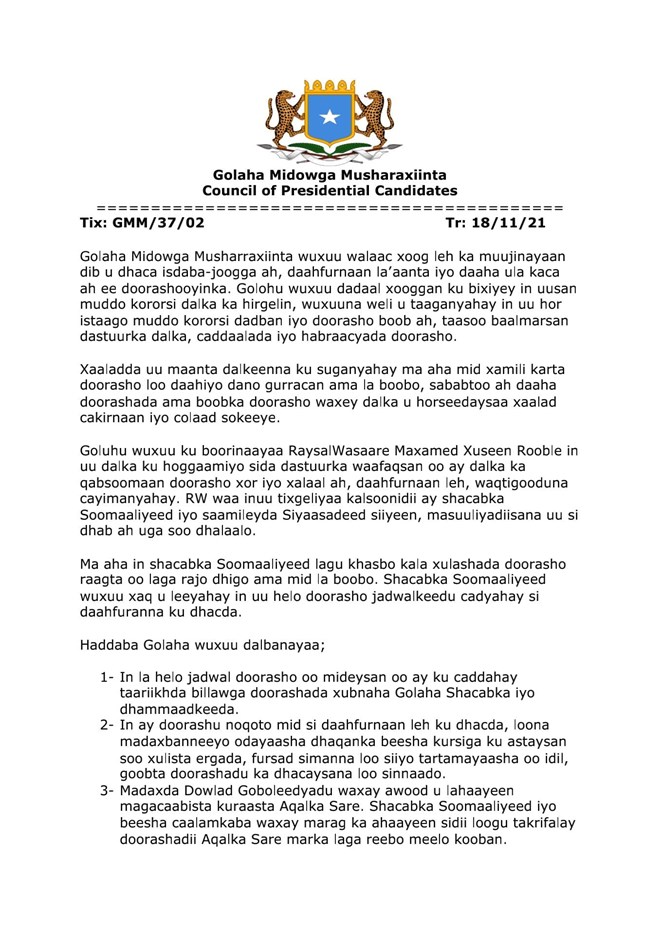 Golaha Midowga Musharaxiinta
Council of Presidential Candidates
==========================================
Tix: GMM/37/02 Tr: 18/11/21

Golaha Midowga Musharraxiinta wuxuu walaac xoog leh ka muujinayaan dib u dhaca isdaba-joogga ah, daahfurnaan la'aanta iyo daaha ula kaca ah ee doorashooyinka. Golohu wuxuu dadaal xooggan ku bixiyey in uusan muddo kororsi dalka ka hirgelin, wuxuuna weli u taaganyahay in uu hor istaago muddo kororsi dadban iyo doorasho boob ah, taasoo baalmarsan dastuurka dalka, caddaalada iyo habraacyada doorasho.

Xaaladda uu maanta dalkeenna ku suganyahay ma aha mid xamili karta doorasho loo daahiyo dano gurracan ama la boobo, sababtoo ah daaha doorashada ama boobka doorasho waxey dalka u horseedaysaa xaalad cakirnaan iyo colaad sokeeye.

Goluhu wuxuu ku boorinaayaa RaysalWasaare Maxamed Xuseen Rooble in uu dalka ku hoggaamiyo sida dastuurka waafaqsan oo ay dalka ka qabsoomaan doorasho xor iyo xalaal ah, daahfurnaan leh, waqtigooduna cayimanyahay. RW waa inuu tixgeliyaa kalsoonidii ay shacabka Soomaaliyeed iyo saamileyda Siyaasadeed siiyeen, masuuliyadiisana uu si dhab ah uga soo dhalaalo.

Ma aha in shacabka Soomaaliyeed lagu khasbo kala xulashada doorasho raagta oo laga rajo dhigo ama mid la boobo. Shacabka Soomaaliyeed wuxuu xaq u leeyahay in uu helo doorasho jadwalkeedu cadyahay si daahfuranna ku dhacda.

Haddaba Golaha wuxuu dalbanayaa;

1- In la helo jadwal doorasho oo mideysan oo ay ku caddahay taariikhda billawga doorashada xubnaha Golaha Shacabka iyo dhammaadkeeda.
2- In ay doorashu noqoto mid si daahfurnaan leh ku dhacda, loona madaxbanneeyo odayaasha dhaqanka beesha kursiga ku astaysan soo xulista ergada, fursad simanna loo siiyo tartamayaasha oo idil, goobta doorashadu ka dhacaysana loo sinnaado.
3- Madaxda Dowlad Goboleedyadu waxay awood u lahaayeen magacaabista kuraasta Aqalka Sare. Shacabka Soomaaliyeed iyo beesha caalamkaba waxay marag ka ahaayeen sidii loogu takrifalay doorashadii Aqalka Sare marka laga reebo meelo kooban.